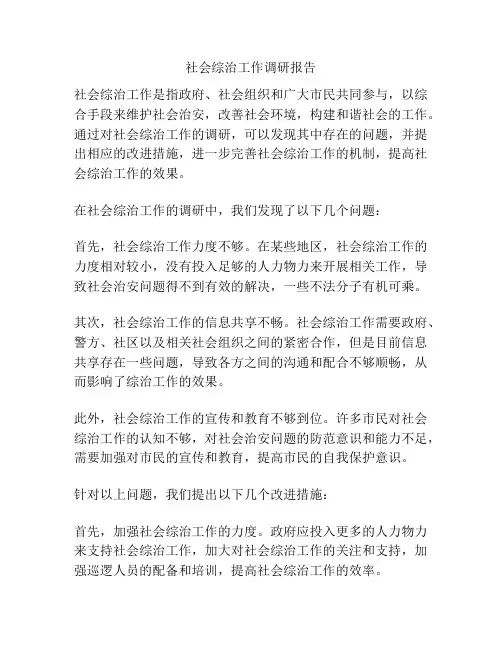 社会综治工作调研报告

社会综治工作是指政府、社会组织和广大市民共同参与，以综合手段来维护社会治安，改善社会环境，构建和谐社会的工作。通过对社会综治工作的调研，可以发现其中存在的问题，并提出相应的改进措施，进一步完善社会综治工作的机制，提高社会综治工作的效果。

在社会综治工作的调研中，我们发现了以下几个问题：

首先，社会综治工作力度不够。在某些地区，社会综治工作的力度相对较小，没有投入足够的人力物力来开展相关工作，导致社会治安问题得不到有效的解决，一些不法分子有机可乘。

其次，社会综治工作的信息共享不畅。社会综治工作需要政府、警方、社区以及相关社会组织之间的紧密合作，但是目前信息共享存在一些问题，导致各方之间的沟通和配合不够顺畅，从而影响了综治工作的效果。

此外，社会综治工作的宣传和教育不够到位。许多市民对社会综治工作的认知不够，对社会治安问题的防范意识和能力不足，需要加强对市民的宣传和教育，提高市民的自我保护意识。

针对以上问题，我们提出以下几个改进措施：

首先，加强社会综治工作的力度。政府应投入更多的人力物力来支持社会综治工作，加大对社会综治工作的关注和支持，加强巡逻人员的配备和培训，提高社会综治工作的效率。